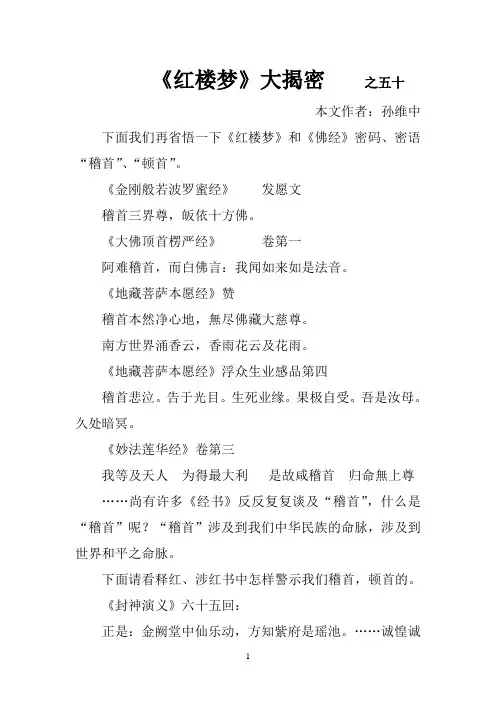 《红楼梦》大揭密　　之五十

本文作者：孙维中

下面我们再省悟一下《红楼梦》和《佛经》密码、密语“稽首”、“顿首”。

《金刚般若波罗蜜经》　　发愿文

稽首三界尊，皈依十方佛。

《大佛顶首楞严经》　　卷第一

阿难稽首，而白佛言：我闻如来如是法音。

《地藏菩萨本愿经》赞

稽首本然净心地，無尽佛藏大慈尊。

南方世界涌香云，香雨花云及花雨。

《地藏菩萨本愿经》浮众生业感品第四

稽首悲泣。告于光目。生死业缘。果极自受。吾是汝母。久处暗冥。

《妙法莲华经》卷第三

我等及天人　为得最大利　是故咸稽首　归命無上尊

……尚有许多《经书》反反复复谈及“稽首”，什么是“稽首”呢？“稽首”涉及到我们中华民族的命脉，涉及到世界和平之命脉。

下面请看释红、涉红书中怎样警示我们稽首，顿首的。

《封神演义》六十五回：

正是：金阙堂中仙乐动，方知紫府是瑶池。……诚惶诚

1